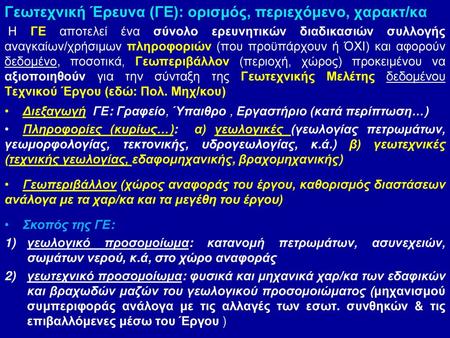 Γεωτεχνική Έρευνα (ΓΕ): ορισμός, περιεχόμενο, χαρακτ/κα

Η ΓΕ αποτελεί ένα σύνολο ερευνητικών διαδικασιών συλλογής αναγκαίων/χρήσιμων πληροφοριών (που προϋπάρχουν ή ΌΧΙ) και αφορούν δεδομένο, ποσοτικά, Γεωπεριβάλλον (περιοχή, χώρος) προκειμένου να αξιοποιηθούν για την σύνταξη της Γεωτεχνικής Μελέτης δεδομένου Τεχνικού Έργου (εδώ: Πολ. Μηχ/κου)

• Διεξαγωγή ΓΕ: Γραφείο, Ύπαιθρο , Εργαστήριο (κατά περίπτωση…)

• Πληροφορίες (κυρίως…): α) γεωλογικές (γεωλογίας πετρωμάτων, γεωμορφολογίας, τεκτονικής, υδρογεωλογίας, κ.ά.) β) γεωτεχνικές (τεχνικής γεωλογίας, εδαφομηχανικής, βραχομηχανικής)

• Γεωπεριβάλλον (χώρος αναφοράς του έργου, καθορισμός διαστάσεων ανάλογα με τα χαρ/κα και τα μεγέθη του έργου)

• Σκοπός της ΓΕ:

1) γεωλογικό προσομοίωμα: κατανομή πετρωμάτων, ασυνεχειών, σωμάτων νερού, κ.ά, στο χώρο αναφοράς

2) γεωτεχνικό προσομοίωμα: φυσικά και μηχανικά χαρ/κα των εδαφικών και βραχωδών μαζών του γεωλογικού προσομοιώματος (μηχανισμού συμπεριφοράς ανάλογα με τις αλλαγές των εσωτ. συνθηκών & τις επιβαλλόμενες μέσω του Έργου )